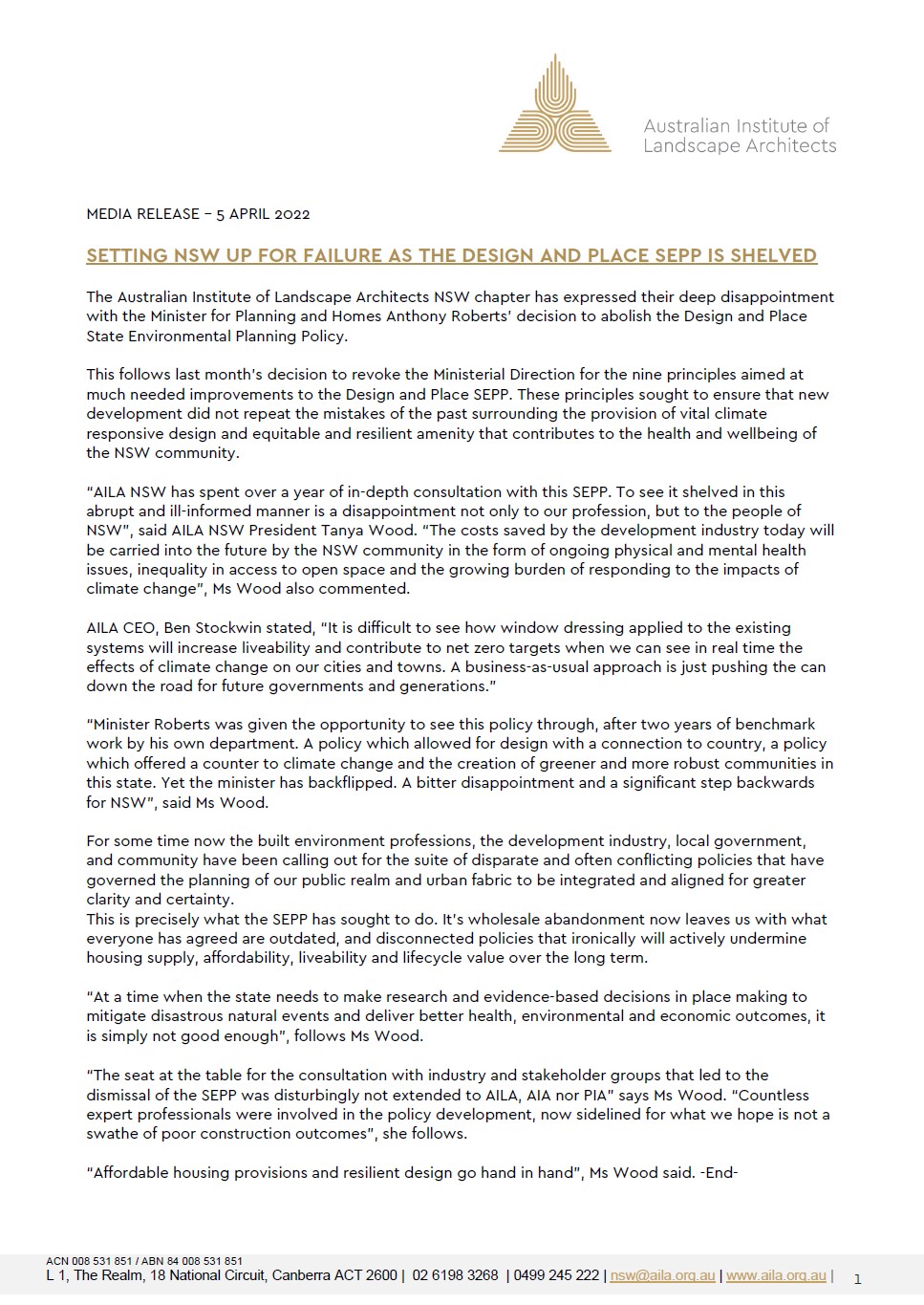 Australian Institute of Landscape Architects

MEDIA RELEASE – 5 APRIL 2022

SETTING NSW UP FOR FAILURE AS THE DESIGN AND PLACE SEPP IS SHELVED

The Australian Institute of Landscape Architects NSW chapter has expressed their deep disappointment with the Minister for Planning and Homes Anthony Roberts' decision to abolish the Design and Place State Environmental Planning Policy.

This follows last month's decision to revoke the Ministerial Direction for the nine principles aimed at much needed improvements to the Design and Place SEPP. These principles sought to ensure that new development did not repeat the mistakes of the past surrounding the provision of vital climate responsive design and equitable and resilient amenity that contributes to the health and wellbeing of the NSW community.

"AILA NSW has spent over a year of in-depth consultation with this SEPP. To see it shelved in this abrupt and ill-informed manner is a disappointment not only to our profession, but to the people of NSW", said AILA NSW President Tanya Wood. "The costs saved by the development industry today will be carried into the future by the NSW community in the form of ongoing physical and mental health issues, inequality in access to open space and the growing burden of responding to the impacts of climate change", Ms Wood also commented.

AILA CEO, Ben Stockwin stated, "It is difficult to see how window dressing applied to the existing systems will increase liveability and contribute to net zero targets when we can see in real time the effects of climate change on our cities and towns. A business-as-usual approach is just pushing the can down the road for future governments and generations."

"Minister Roberts was given the opportunity to see this policy through, after two years of benchmark work by his own department. A policy which allowed for design with a connection to country, a policy which offered a counter to climate change and the creation of greener and more robust communities in this state. Yet the minister has backflipped. A bitter disappointment and a significant step backwards for NSW", said Ms Wood.

For some time now the built environment professions, the development industry, local government, and community have been calling out for the suite of disparate and often conflicting policies that have governed the planning of our public realm and urban fabric to be integrated and aligned for greater clarity and certainty.
This is precisely what the SEPP has sought to do. It's wholesale abandonment now leaves us with what everyone has agreed are outdated, and disconnected policies that ironically will actively undermine housing supply, affordability, liveability and lifecycle value over the long term.

"At a time when the state needs to make research and evidence-based decisions in place making to mitigate disastrous natural events and deliver better health, environmental and economic outcomes, it is simply not good enough", follows Ms Wood.

"The seat at the table for the consultation with industry and stakeholder groups that led to the dismissal of the SEPP was disturbingly not extended to AILA, AIA nor PIA" says Ms Wood. "Countless expert professionals were involved in the policy development, now sidelined for what we hope is not a swathe of poor construction outcomes", she follows.

"Affordable housing provisions and resilient design go hand in hand", Ms Wood said. -End-

ACN 008 531 851 / ABN 84 008 531 851
L 1, The Realm, 18 National Circuit, Canberra ACT 2600 | 02 6198 3268 | 0499 245 222 | nsw@aila.org.au | www.aila.org.au | 1